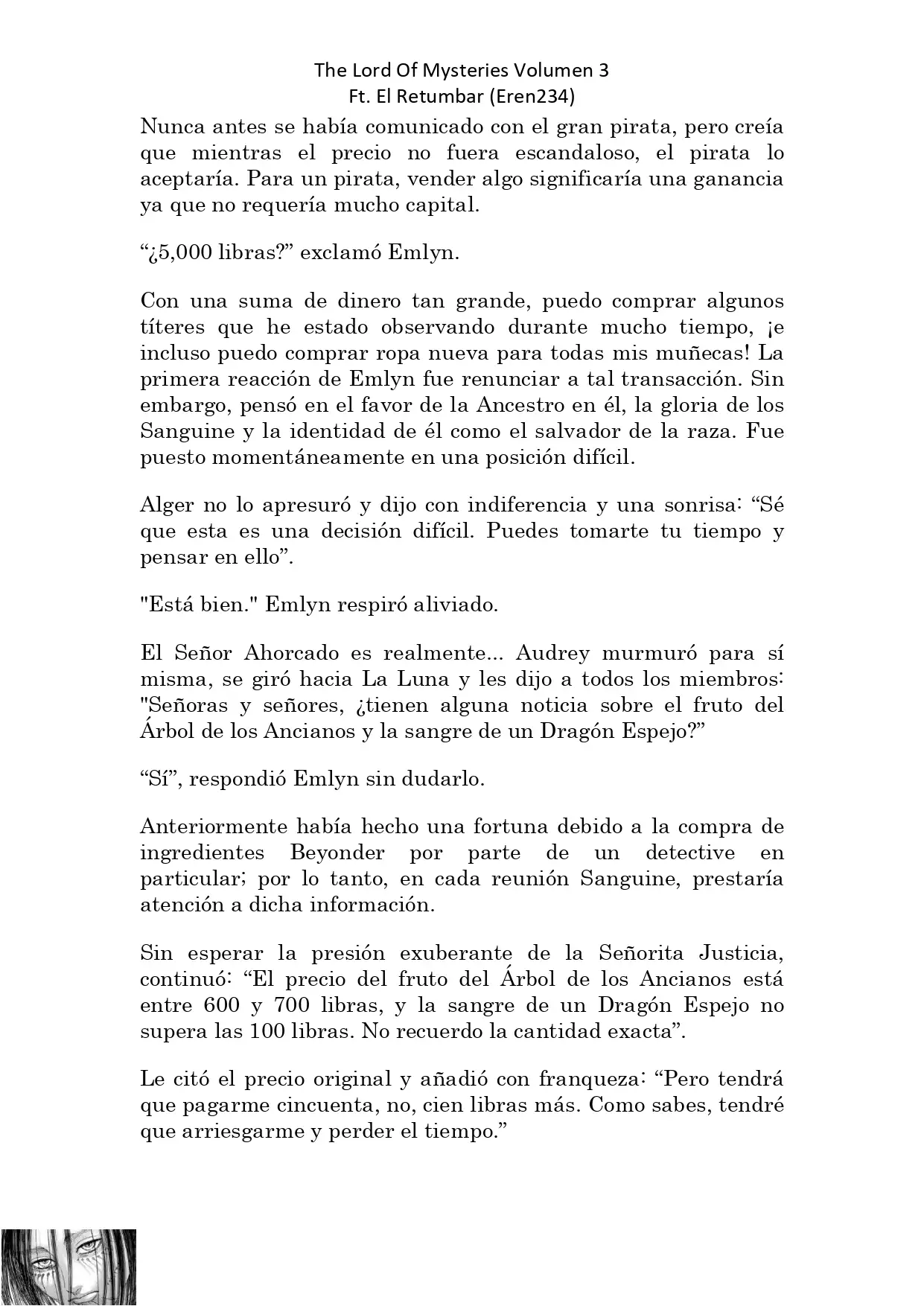 The Lord Of Mysteries Volumen 3
Ft. El Retumbar (Eren234)

Nunca antes se había comunicado con el gran pirata, pero creía que mientras el precio no fuera escandaloso, el pirata lo aceptaría. Para un pirata, vender algo significaría una ganancia ya que no requería mucho capital.

“¿5,000 libras?” exclamó Emlyn.

Con una suma de dinero tan grande, puedo comprar algunos títeres que he estado observando durante mucho tiempo, ¡e incluso puedo comprar ropa nueva para todas mis muñecas! La primera reacción de Emlyn fue renunciar a tal transacción. Sin embargo, pensó en el favor de la Ancestro en él, la gloria de los Sanguine y la identidad de él como el salvador de la raza. Fue puesto momentáneamente en una posición difícil.

Alger no lo apresuró y dijo con indiferencia y una sonrisa: “Sé que esta es una decisión difícil. Puedes tomarte tu tiempo y pensar en ello”.

"Está bien." Emlyn respiró aliviado.

El Señor Ahorcado es realmente... Audrey murmuró para sí misma, se giró hacia La Luna y les dijo a todos los miembros: "Señoras y señores, ¿tienen alguna noticia sobre el fruto del Árbol de los Ancianos y la sangre de un Dragón Espejo?”

“Sí”, respondió Emlyn sin dudarlo.

Anteriormente había hecho una fortuna debido a la compra de ingredientes Beyonder por parte de un detective en particular; por lo tanto, en cada reunión Sanguine, prestaría atención a dicha información.

Sin esperar la presión exuberante de la Señorita Justicia, continuó: “El precio del fruto del Árbol de los Ancianos está entre 600 y 700 libras, y la sangre de un Dragón Espejo no supera las 100 libras. No recuerdo la cantidad exacta”.

Le citó el precio original y añadió con franqueza: “Pero tendrá que pagarme cincuenta, no, cien libras más. Como sabes, tendré que arriesgarme y perder el tiempo.”